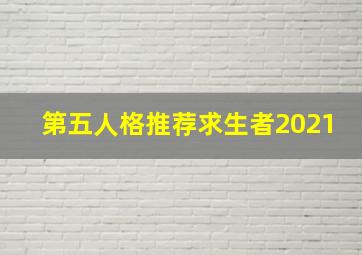 第五人格推荐求生者2021